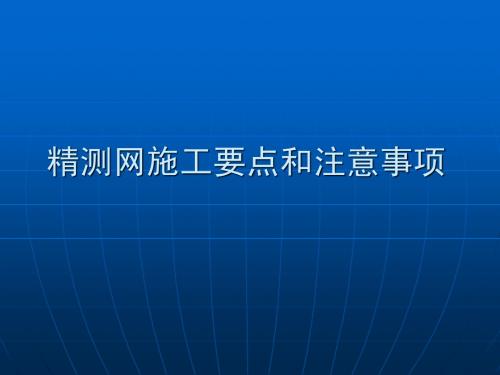 精测网施工要点和注意事项